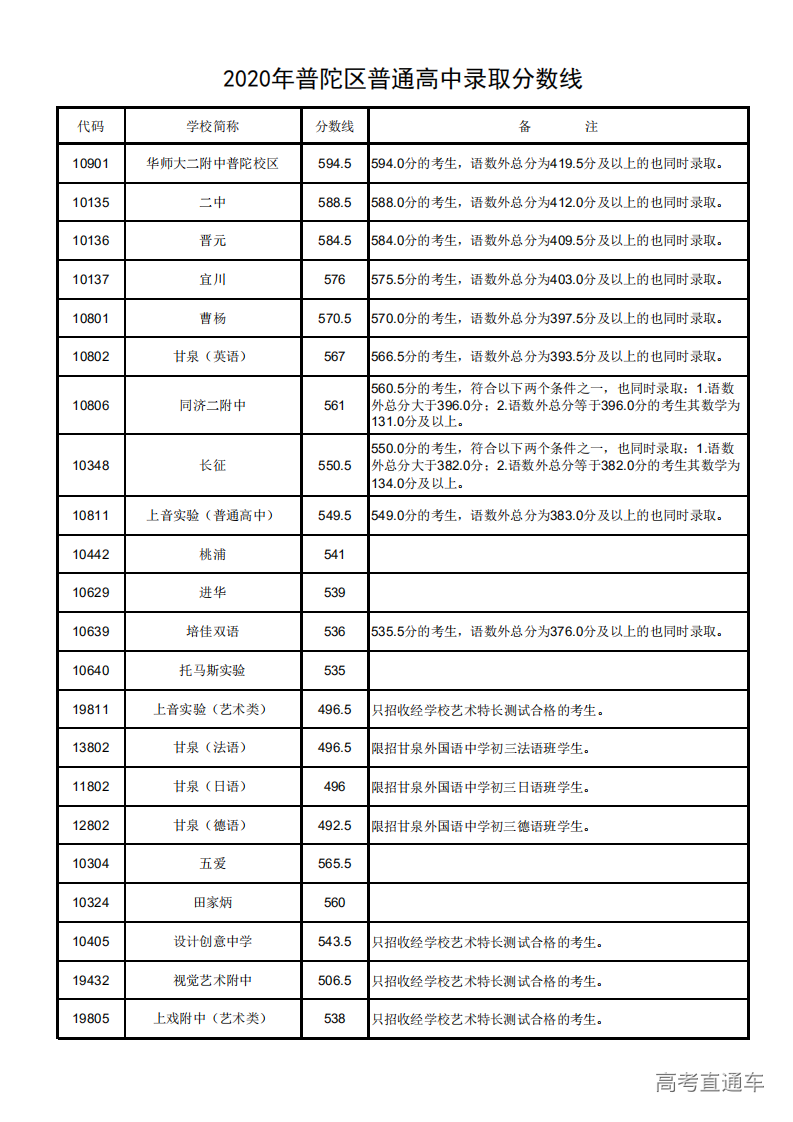 2020年普陀区普通高中录取分数线

| 代码 | 学校简称 | 分数线 | 备　　注 |
|---|---|---|---|
| 10901 | 华师大二附中普陀校区 | 594.5 | 594.0分的考生，语数外总分为419.5分及以上的也同时录取。 |
| 10135 | 二中 | 588.5 | 588.0分的考生，语数外总分为412.0分及以上的也同时录取。 |
| 10136 | 晋元 | 584.5 | 584.0分的考生，语数外总分为409.5分及以上的也同时录取。 |
| 10137 | 宜川 | 576 | 575.5分的考生，语数外总分为403.0分及以上的也同时录取。 |
| 10801 | 曹杨 | 570.5 | 570.0分的考生，语数外总分为397.5分及以上的也同时录取。 |
| 10802 | 甘泉（英语） | 567 | 566.5分的考生，语数外总分为393.5分及以上的也同时录取。 |
| 10806 | 同济二附中 | 561 | 560.5分的考生，符合以下两个条件之一，也同时录取：1.语数外总分大于396.0分；2.语数外总分等于396.0分的考生其数学为131.0分及以上。 |
| 10348 | 长征 | 550.5 | 550.0分的考生，符合以下两个条件之一，也同时录取：1.语数外总分大于382.0分；2.语数外总分等于382.0分的考生其数学为134.0分及以上。 |
| 10811 | 上音实验（普通高中） | 549.5 | 549.0分的考生，语数外总分为383.0分及以上的也同时录取。 |
| 10442 | 桃浦 | 541 | |
| 10629 | 进华 | 539 | |
| 10639 | 培佳双语 | 536 | 535.5分的考生，语数外总分为376.0分及以上的也同时录取。 |
| 10640 | 托马斯实验 | 535 | |
| 19811 | 上音实验（艺术类） | 496.5 | 只招收经学校艺术特长测试合格的考生。 |
| 13802 | 甘泉（法语） | 496.5 | 限招甘泉外国语中学初三法语班学生。 |
| 11802 | 甘泉（日语） | 496 | 限招甘泉外国语中学初三日语班学生。 |
| 12802 | 甘泉（德语） | 492.5 | 限招甘泉外国语中学初三德语班学生。 |
| 10304 | 五爱 | 565.5 | |
| 10324 | 田家炳 | 560 | |
| 10405 | 设计创意中学 | 543.5 | 只招收经学校艺术特长测试合格的考生。 |
| 19432 | 视觉艺术附中 | 506.5 | 只招收经学校艺术特长测试合格的考生。 |
| 19805 | 上戏附中（艺术类） | 538 | 只招收经学校艺术特长测试合格的考生。 |

高考直通车